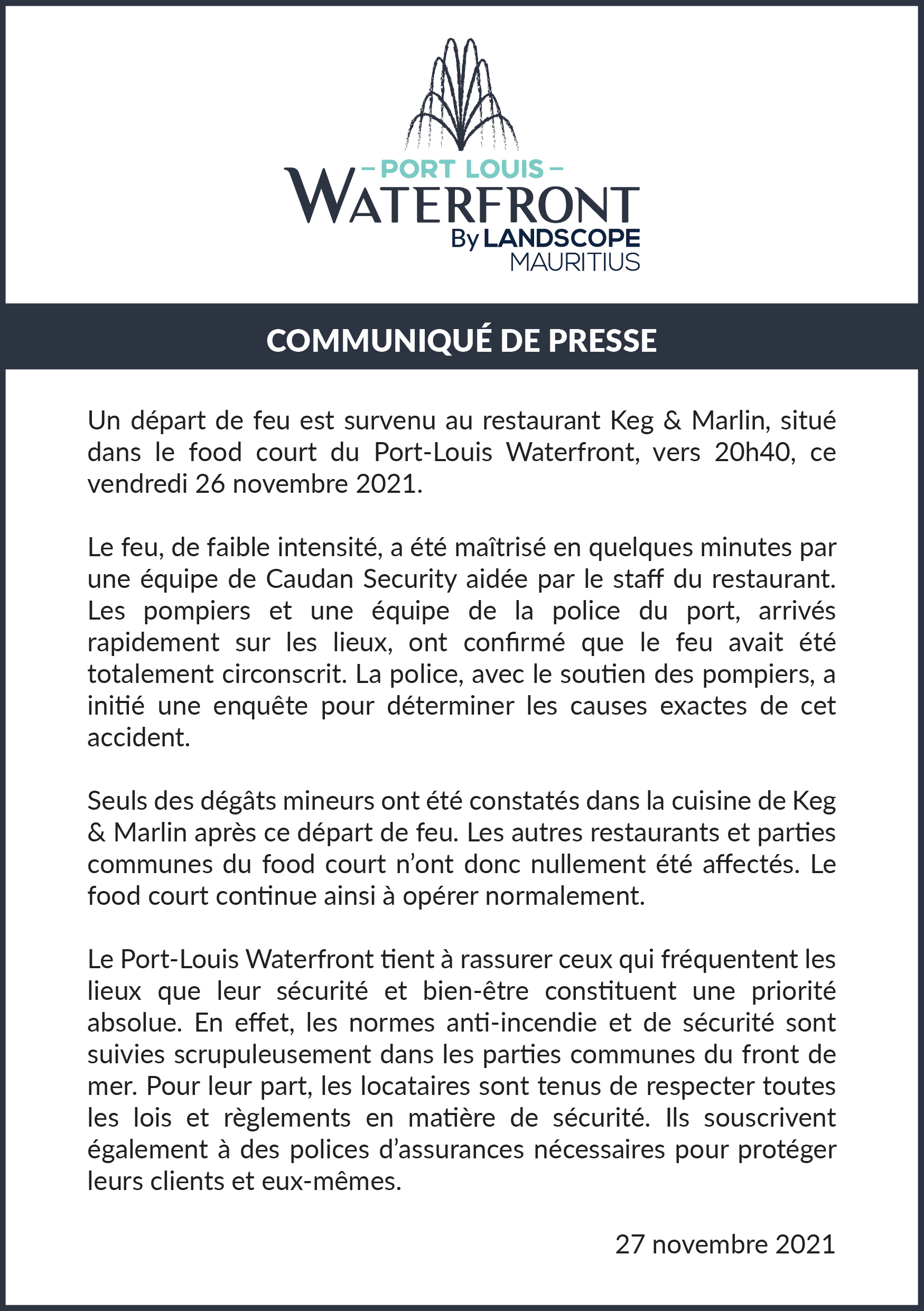 – PORT LOUIS –
WATERFRONT
By LANDSCOPE
MAURITIUS

COMMUNIQUÉ DE PRESSE

Un départ de feu est survenu au restaurant Keg & Marlin, situé dans le food court du Port-Louis Waterfront, vers 20h40, ce vendredi 26 novembre 2021.

Le feu, de faible intensité, a été maîtrisé en quelques minutes par une équipe de Caudan Security aidée par le staff du restaurant. Les pompiers et une équipe de la police du port, arrivés rapidement sur les lieux, ont confirmé que le feu avait été totalement circonscrit. La police, avec le soutien des pompiers, a initié une enquête pour déterminer les causes exactes de cet accident.

Seuls des dégâts mineurs ont été constatés dans la cuisine de Keg & Marlin après ce départ de feu. Les autres restaurants et parties communes du food court n'ont donc nullement été affectés. Le food court continue ainsi à opérer normalement.

Le Port-Louis Waterfront tient à rassurer ceux qui fréquentent les lieux que leur sécurité et bien-être constituent une priorité absolue. En effet, les normes anti-incendie et de sécurité sont suivies scrupuleusement dans les parties communes du front de mer. Pour leur part, les locataires sont tenus de respecter toutes les lois et règlements en matière de sécurité. Ils souscrivent également à des polices d'assurances nécessaires pour protéger leurs clients et eux-mêmes.

27 novembre 2021